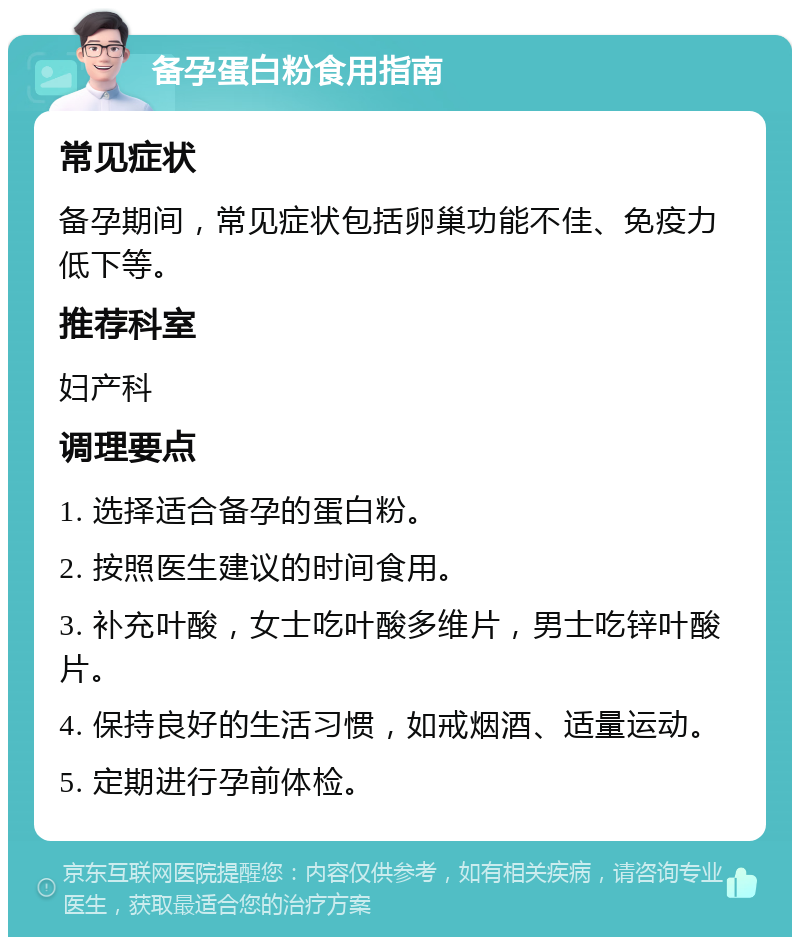 备孕蛋白粉食用指南

常见症状

备孕期间，常见症状包括卵巢功能不佳、免疫力低下等。

推荐科室

妇产科

调理要点

1. 选择适合备孕的蛋白粉。

2. 按照医生建议的时间食用。

3. 补充叶酸，女士吃叶酸多维片，男士吃锌叶酸片。

4. 保持良好的生活习惯，如戒烟酒、适量运动。

5. 定期进行孕前体检。

京东互联网医院提醒您：内容仅供参考，如有相关疾病，请咨询专业医生，获取最适合您的治疗方案